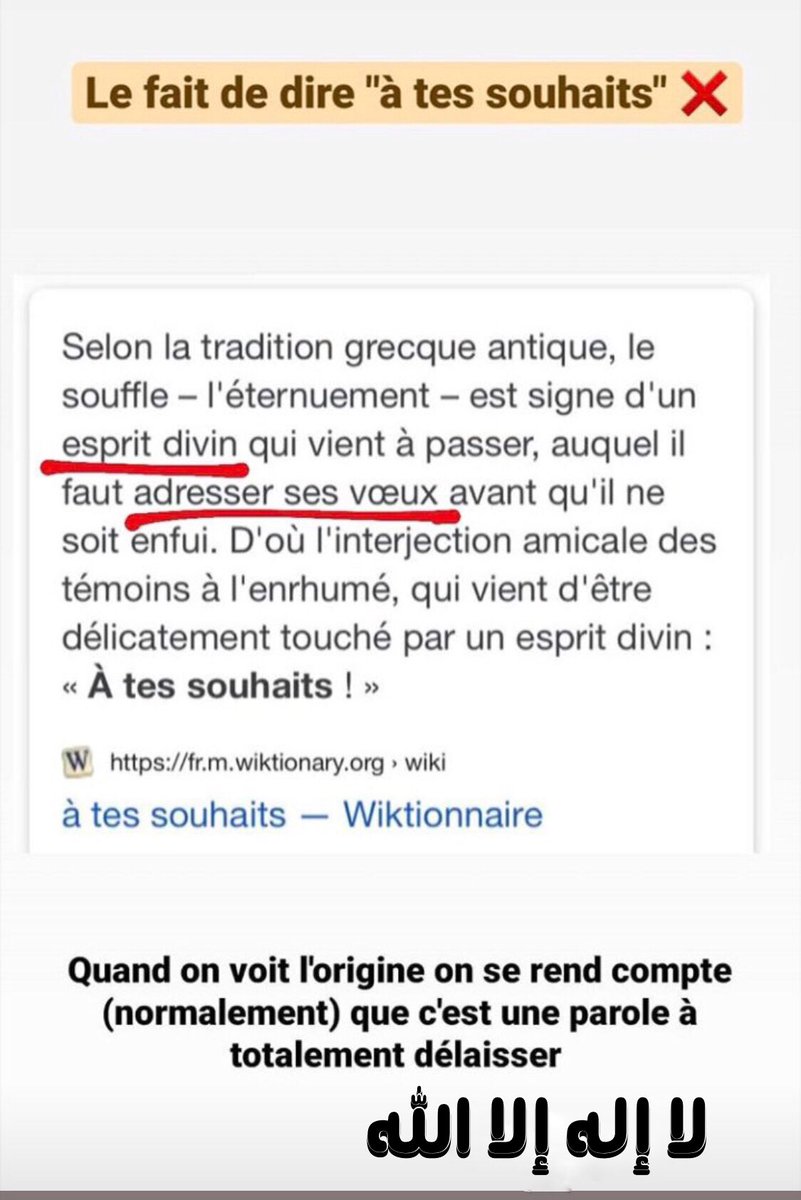 Le fait de dire "à tes souhaits" ❌

Selon la tradition grecque antique, le souffle – l'éternuement – est signe d'un esprit divin qui vient à passer, auquel il faut adresser ses vœux avant qu'il ne soit enfui. D'où l'interjection amicale des témoins à l'enrhumé, qui vient d'être délicatement touché par un esprit divin : « À tes souhaits ! »

W https://fr.m.wiktionary.org › wiki

à tes souhaits — Wiktionnaire

Quand on voit l'origine on se rend compte (normalement) que c'est une parole à totalement délaisser

لا إله إلا الله